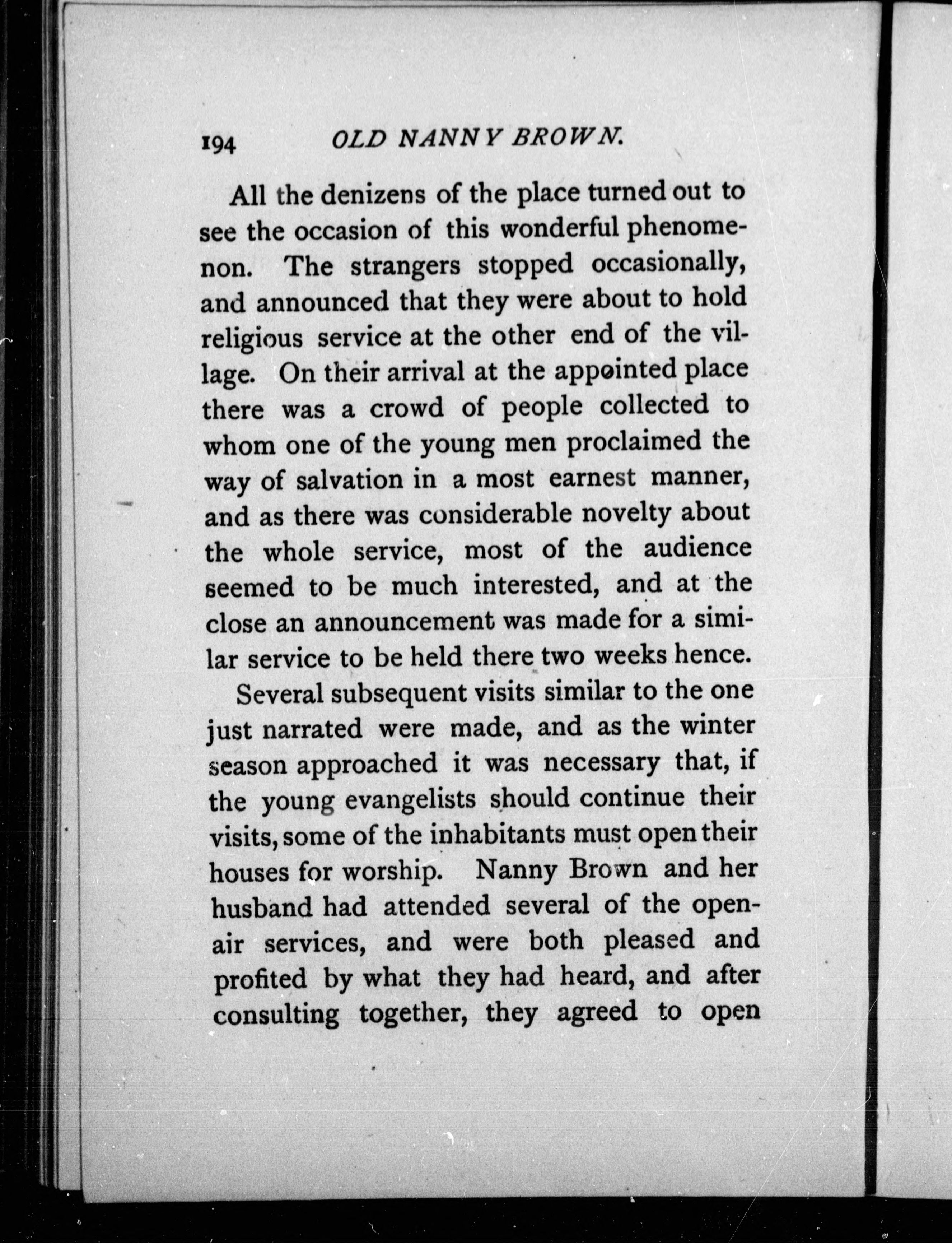 194 OLD NANNY BROWN.

All the denizens of the place turned out to see the occasion of this wonderful phenomenon. The strangers stopped occasionally, and announced that they were about to hold religious service at the other end of the village. On their arrival at the appointed place there was a crowd of people collected to whom one of the young men proclaimed the way of salvation in a most earnest manner, and as there was considerable novelty about the whole service, most of the audience seemed to be much interested, and at the close an announcement was made for a similar service to be held there two weeks hence.

Several subsequent visits similar to the one just narrated were made, and as the winter season approached it was necessary that, if the young evangelists should continue their visits, some of the inhabitants must open their houses for worship. Nanny Brown and her husband had attended several of the open-air services, and were both pleased and profited by what they had heard, and after consulting together, they agreed to open